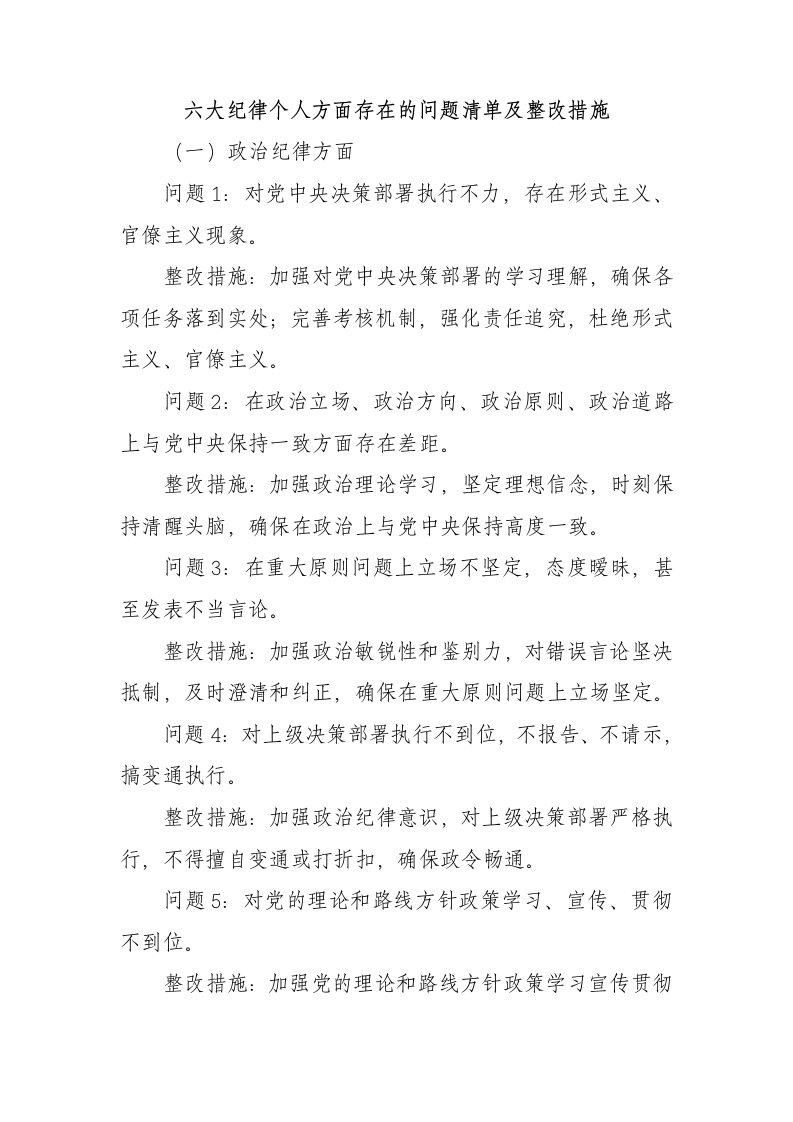 六大纪律个人方面存在的问题清单及整改措施

（一）政治纪律方面

问题1：对党中央决策部署执行不力，存在形式主义、官僚主义现象。

整改措施：加强对党中央决策部署的学习理解，确保各项任务落到实处；完善考核机制，强化责任追究，杜绝形式主义、官僚主义。

问题2：在政治立场、政治方向、政治原则、政治道路上与党中央保持一致方面存在差距。

整改措施：加强政治理论学习，坚定理想信念，时刻保持清醒头脑，确保在政治上与党中央保持高度一致。

问题3：在重大原则问题上立场不坚定，态度暧昧，甚至发表不当言论。

整改措施：加强政治敏锐性和鉴别力，对错误言论坚决抵制，及时澄清和纠正，确保在重大原则问题上立场坚定。

问题4：对上级决策部署执行不到位，不报告、不请示，搞变通执行。

整改措施：加强政治纪律意识，对上级决策部署严格执行，不得擅自变通或打折扣，确保政令畅通。

问题5：对党的理论和路线方针政策学习、宣传、贯彻不到位。

整改措施：加强党的理论和路线方针政策学习宣传贯彻